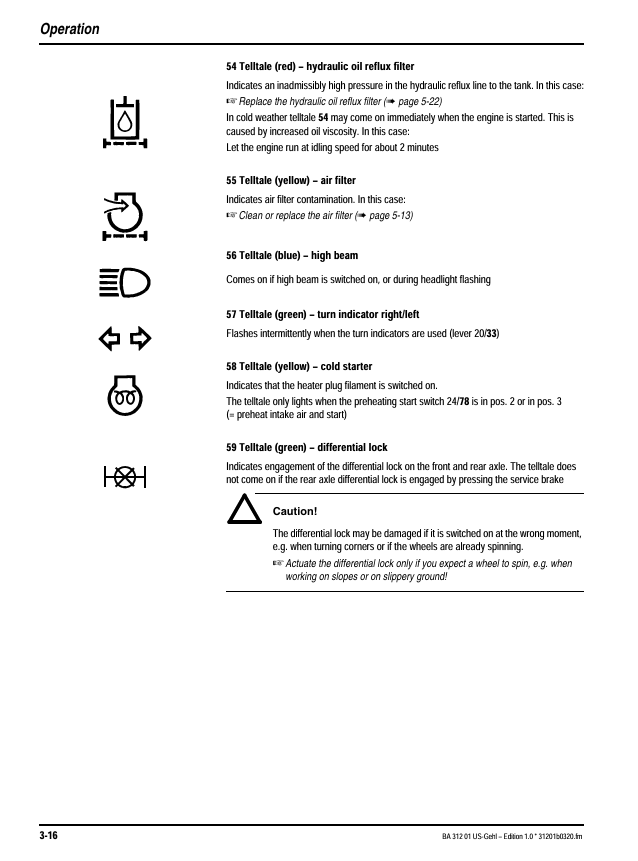 Operation

54 Telltale (red) – hydraulic oil reflux filter

Indicates an inadmissibly high pressure in the hydraulic reflux line to the tank. In this case:

☞ Replace the hydraulic oil reflux filter (➠ page 5-22)

In cold weather telltale 54 may come on immediately when the engine is started. This is caused by increased oil viscosity. In this case:

Let the engine run at idling speed for about 2 minutes

55 Telltale (yellow) – air filter

Indicates air filter contamination. In this case:

☞ Clean or replace the air filter (➠ page 5-13)

56 Telltale (blue) – high beam

Comes on if high beam is switched on, or during headlight flashing

57 Telltale (green) – turn indicator right/left

Flashes intermittently when the turn indicators are used (lever 20/33)

58 Telltale (yellow) – cold starter

Indicates that the heater plug filament is switched on.

The telltale only lights when the preheating start switch 24/78 is in pos. 2 or in pos. 3 (= preheat intake air and start)

59 Telltale (green) – differential lock

Indicates engagement of the differential lock on the front and rear axle. The telltale does not come on if the rear axle differential lock is engaged by pressing the service brake

Caution!

The differential lock may be damaged if it is switched on at the wrong moment, e.g. when turning corners or if the wheels are already spinning.

☞ Actuate the differential lock only if you expect a wheel to spin, e.g. when working on slopes or on slippery ground!

3-16

BA 312 01 US-Gehl – Edition 1.0 * 31201b0320.fm